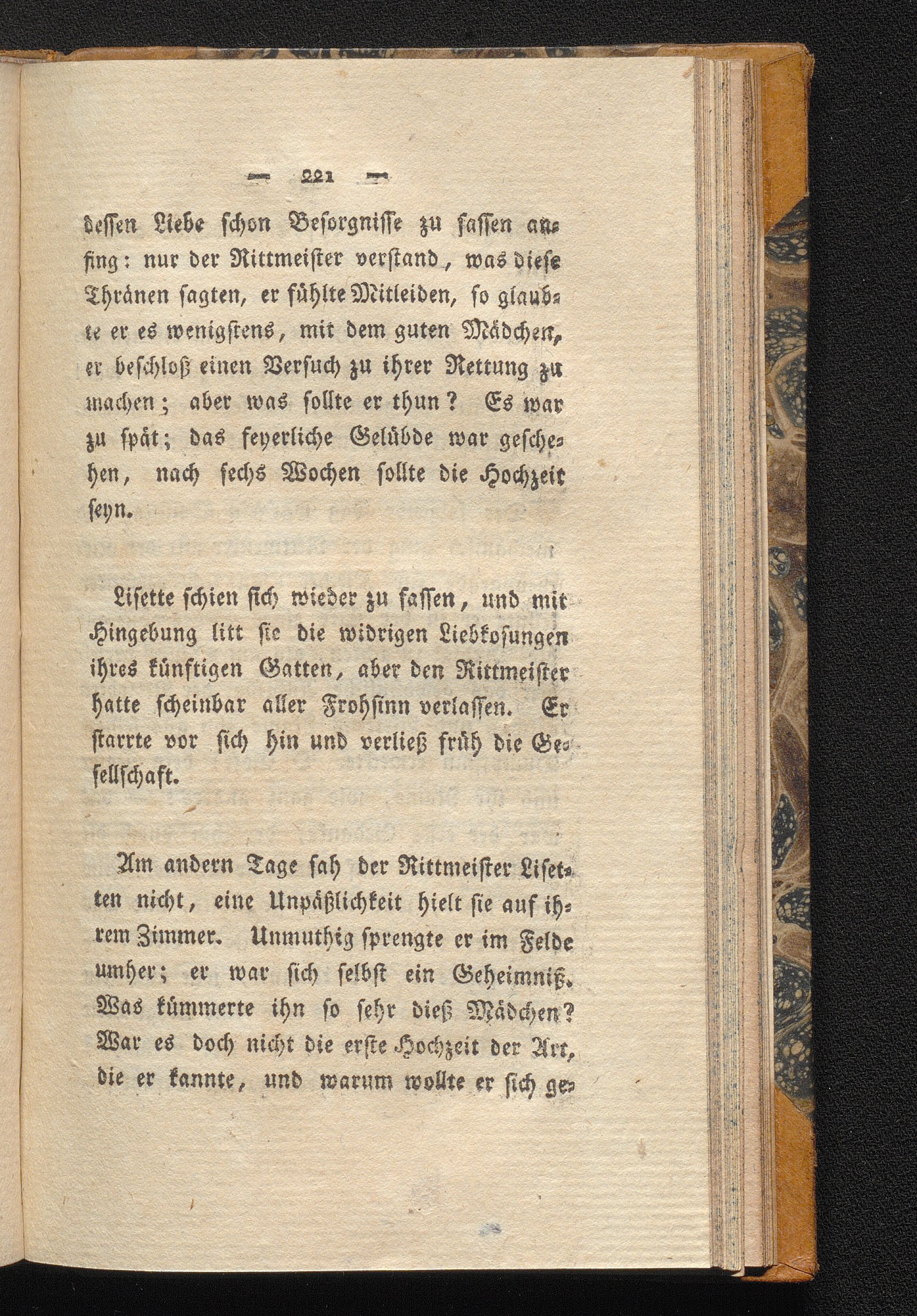 — 221 —

dessen Liebe schon Besorgnisse zu fassen anfing: nur der Rittmeister verstand, was diese Thränen sagten, er fühlte Mitleiden, so glaubte er es wenigstens, mit dem guten Mädchen, er beschloß einen Versuch zu ihrer Rettung zu machen; aber was sollte er thun? Es war zu spät; das feyerliche Gelübde war geschehen, nach sechs Wochen sollte die Hochzeit seyn.

Lisette schien sich wieder zu fassen, und mit Hingebung litt sie die widrigen Liebkosungen ihres künftigen Gatten, aber den Rittmeister hatte scheinbar aller Frohsinn verlassen. Er starrte vor sich hin und verließ früh die Gesellschaft.

Am andern Tage sah der Rittmeister Lisetten nicht, eine Unpäßlichkeit hielt sie auf ihrem Zimmer. Unmuthig sprengte er im Felde umher; er war sich selbst ein Geheimniß. Was kümmerte ihn so sehr dieß Mädchen? War es doch nicht die erste Hochzeit der Art, die er kannte, und warum wollte er sich ge-